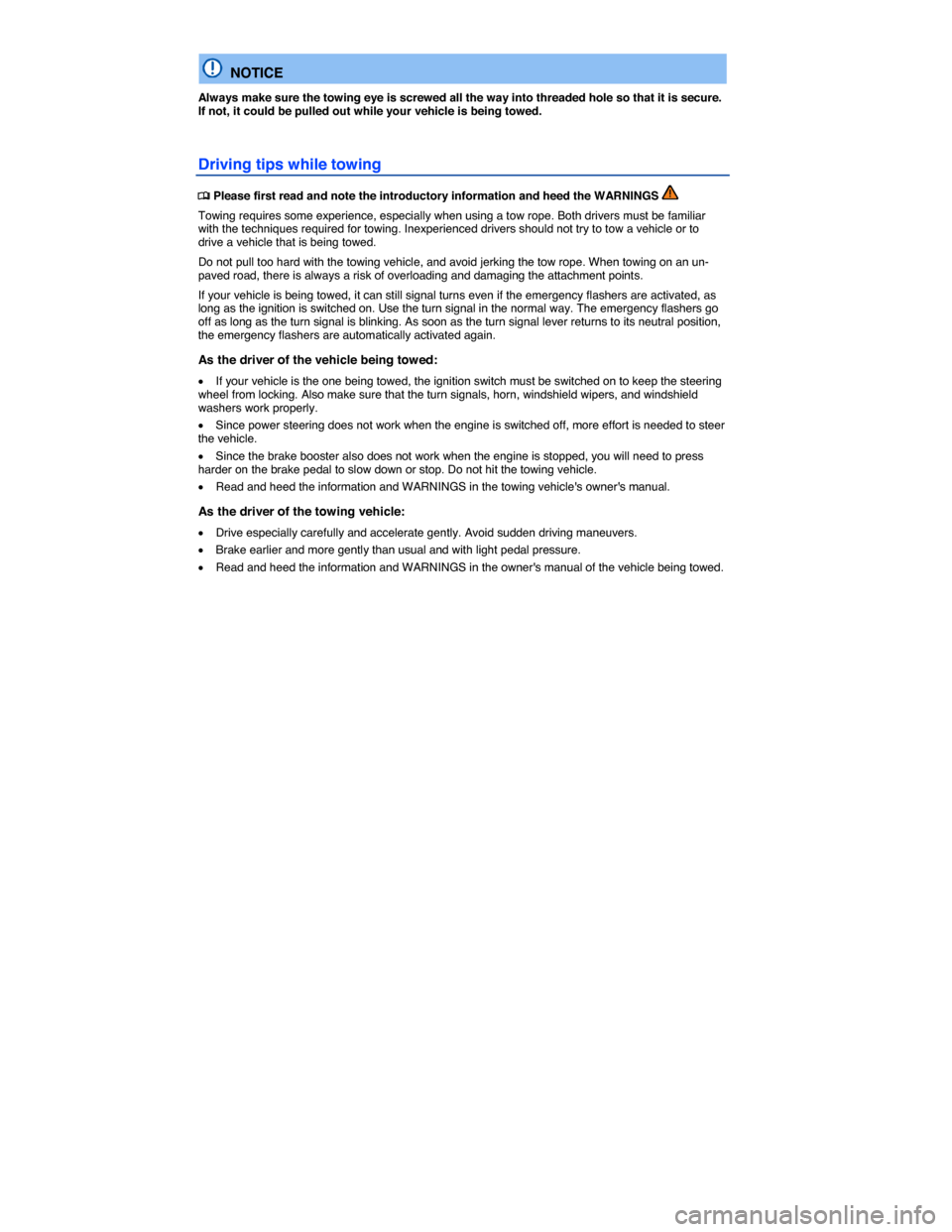 NOTICE

Always make sure the towing eye is screwed all the way into threaded hole so that it is secure. If not, it could be pulled out while your vehicle is being towed.

Driving tips while towing

Please first read and note the introductory information and heed the WARNINGS

Towing requires some experience, especially when using a tow rope. Both drivers must be familiar with the techniques required for towing. Inexperienced drivers should not try to tow a vehicle or to drive a vehicle that is being towed.

Do not pull too hard with the towing vehicle, and avoid jerking the tow rope. When towing on an unpaved road, there is always a risk of overloading and damaging the attachment points.

If your vehicle is being towed, it can still signal turns even if the emergency flashers are activated, as long as the ignition is switched on. Use the turn signal in the normal way. The emergency flashers go off as long as the turn signal is blinking. As soon as the turn signal lever returns to its neutral position, the emergency flashers are automatically activated again.

As the driver of the vehicle being towed:

• If your vehicle is the one being towed, the ignition switch must be switched on to keep the steering wheel from locking. Also make sure that the turn signals, horn, windshield wipers, and windshield washers work properly.

• Since power steering does not work when the engine is switched off, more effort is needed to steer the vehicle.

• Since the brake booster also does not work when the engine is stopped, you will need to press harder on the brake pedal to slow down or stop. Do not hit the towing vehicle.

• Read and heed the information and WARNINGS in the towing vehicle's owner's manual.

As the driver of the towing vehicle:

• Drive especially carefully and accelerate gently. Avoid sudden driving maneuvers.

• Brake earlier and more gently than usual and with light pedal pressure.

• Read and heed the information and WARNINGS in the owner's manual of the vehicle being towed.

carmanualsonline.info